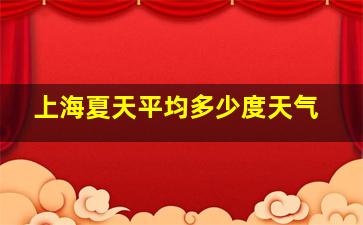 上海夏天平均多少度天气